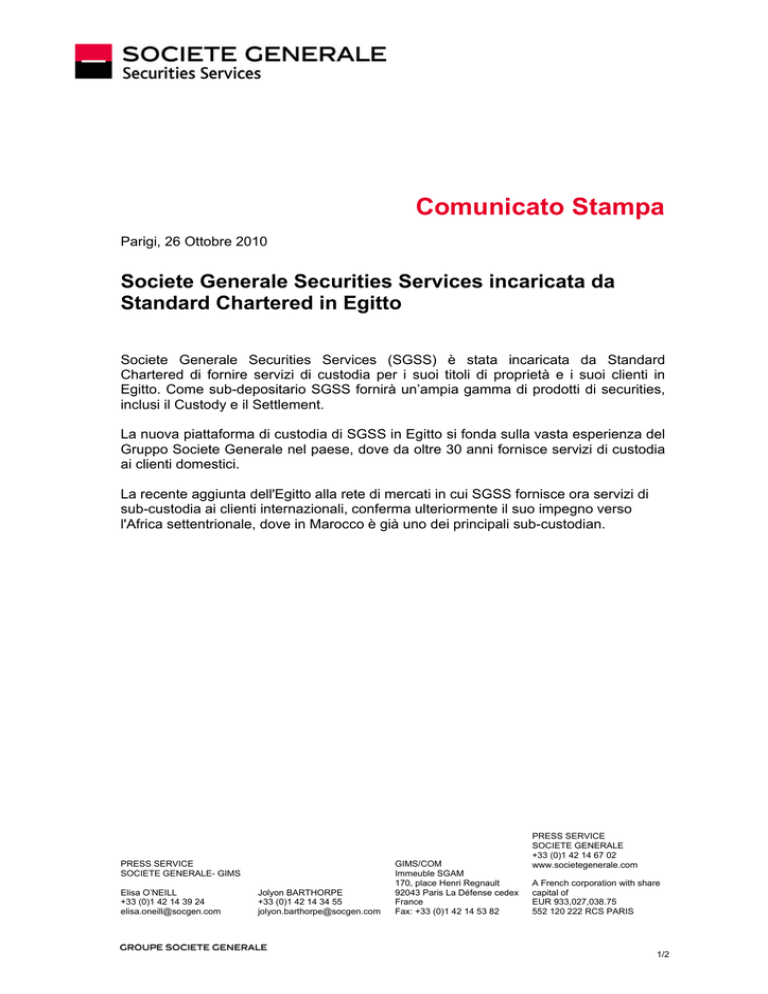 SOCIETE GENERALE
Securities Services

Comunicato Stampa

Parigi, 26 Ottobre 2010

Societe Generale Securities Services incaricata da Standard Chartered in Egitto

Societe Generale Securities Services (SGSS) è stata incaricata da Standard Chartered di fornire servizi di custodia per i suoi titoli di proprietà e i suoi clienti in Egitto. Come sub-depositario SGSS fornirà un'ampia gamma di prodotti di securities, inclusi il Custody e il Settlement.

La nuova piattaforma di custodia di SGSS in Egitto si fonda sulla vasta esperienza del Gruppo Societe Generale nel paese, dove da oltre 30 anni fornisce servizi di custodia ai clienti domestici.

La recente aggiunta dell'Egitto alla rete di mercati in cui SGSS fornisce ora servizi di sub-custodia ai clienti internazionali, conferma ulteriormente il suo impegno verso l'Africa settentrionale, dove in Marocco è già uno dei principali sub-custodian.

PRESS SERVICE
SOCIETE GENERALE- GIMS

Elisa O'NEILL
+33 (0)1 42 14 39 24
elisa.oneill@socgen.com

Jolyon BARTHORPE
+33 (0)1 42 14 34 55
jolyon.barthorpe@socgen.com

GIMS/COM
Immeuble SGAM
170, place Henri Regnault
92043 Paris La Défense cedex
France
Fax: +33 (0)1 42 14 53 82

PRESS SERVICE
SOCIETE GENERALE
+33 (0)1 42 14 67 02
www.societegenerale.com

A French corporation with share capital of
EUR 933,027,038.75
552 120 222 RCS PARIS

GROUPE SOCIETE GENERALE

1/2